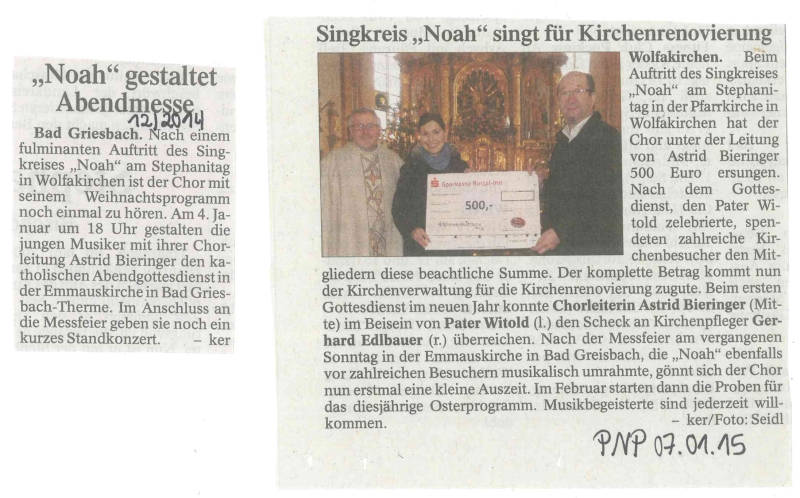 „Noah" gestaltet Abendmesse

12/2014

Bad Griesbach. Nach einem fulminanten Auftritt des Singkreises „Noah" am Stephanitag in Wolfakirchen ist der Chor mit seinem Weihnachtsprogramm noch einmal zu hören. Am 4. Januar um 18 Uhr gestalten die jungen Musiker mit ihrer Chorleitung Astrid Bieringer den katholischen Abendgottesdienst in der Emmauskirche in Bad Griesbach-Therme. Im Anschluss an die Messfeier geben sie noch ein kurzes Standkonzert. – ker

Singkreis „Noah" singt für Kirchenrenovierung

Sparkasse Rottal-Inn

500,-

Wolfakirchen. Beim Auftritt des Singkreises „Noah" am Stephanitag in der Pfarrkirche in Wolfakirchen hat der Chor unter der Leitung von Astrid Bieringer 500 Euro ersungen. Nach dem Gottesdienst, den Pater Witold zelebrierte, spendeten zahlreiche Kirchenbesucher den Mitgliedern diese beachtliche Summe. Der komplette Betrag kommt nun der Kirchenverwaltung für die Kirchenrenovierung zugute. Beim ersten Gottesdienst im neuen Jahr konnte Chorleiterin Astrid Bieringer (Mitte) im Beisein von Pater Witold (l.) den Scheck an Kirchenpfleger Gerhard Edlbauer (r.) überreichen. Nach der Messfeier am vergangenen Sonntag in der Emmauskirche in Bad Greisbach, die „Noah" ebenfalls vor zahlreichen Besuchern musikalisch umrahmte, gönnt sich der Chor nun erstmal eine kleine Auszeit. Im Februar starten dann die Proben für das diesjährige Osterprogramm. Musikbegeisterte sind jederzeit willkommen. – ker/Foto: Seidl

PNP 07.01.15